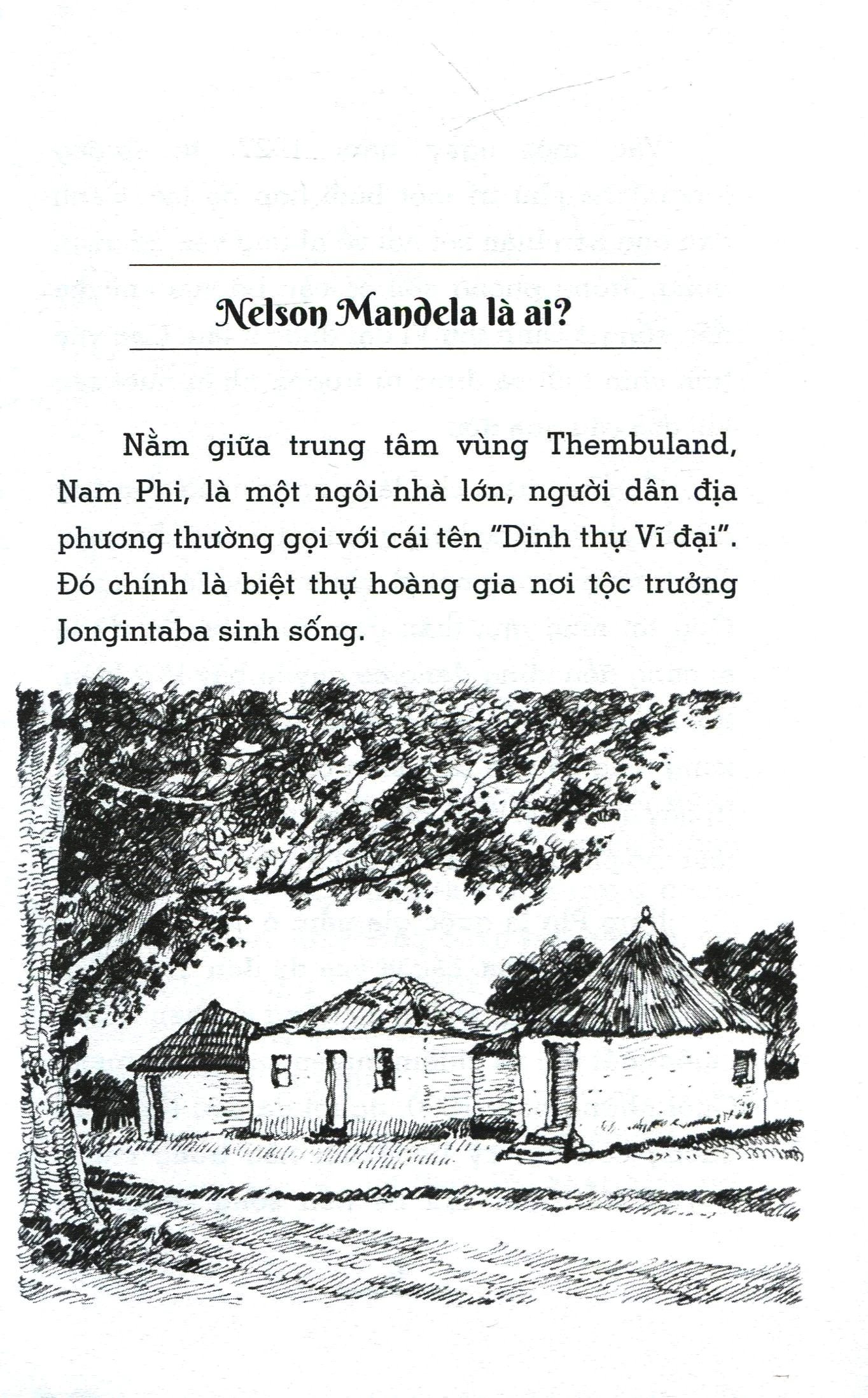 Nelson Mandela là ai?

Nằm giữa trung tâm vùng Thembuland, Nam Phi, là một ngôi nhà lớn, người dân địa phương thường gọi với cái tên "Dinh thự Vĩ đại". Đó chính là biệt thự hoàng gia nơi tộc trưởng Jongintaba sinh sống.